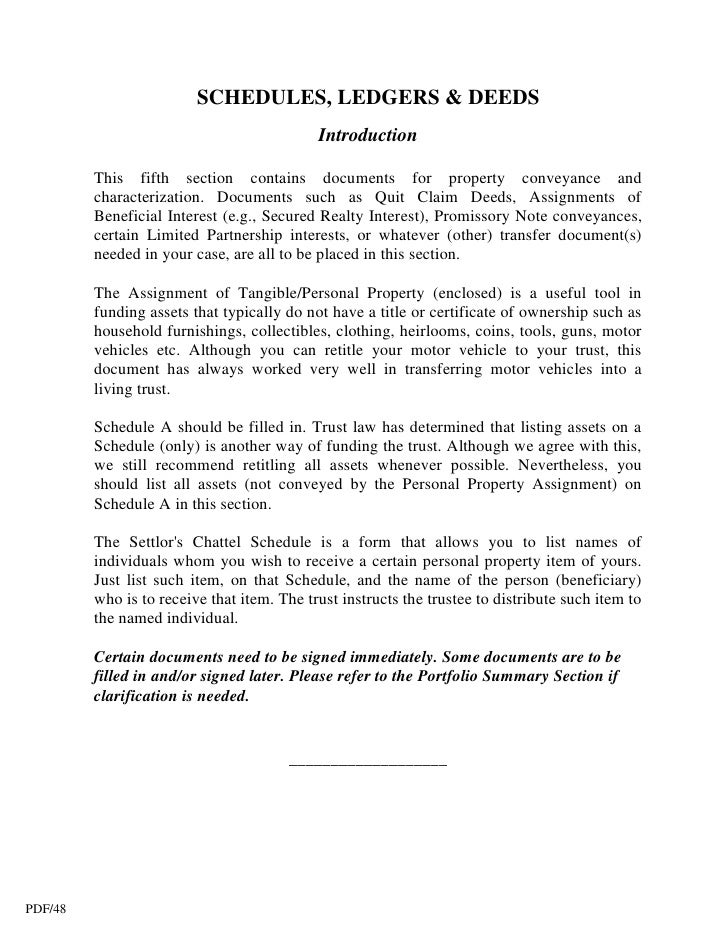 SCHEDULES, LEDGERS & DEEDS

Introduction

This fifth section contains documents for property conveyance and characterization. Documents such as Quit Claim Deeds, Assignments of Beneficial Interest (e.g., Secured Realty Interest), Promissory Note conveyances, certain Limited Partnership interests, or whatever (other) transfer document(s) needed in your case, are all to be placed in this section.

The Assignment of Tangible/Personal Property (enclosed) is a useful tool in funding assets that typically do not have a title or certificate of ownership such as household furnishings, collectibles, clothing, heirlooms, coins, tools, guns, motor vehicles etc. Although you can retitle your motor vehicle to your trust, this document has always worked very well in transferring motor vehicles into a living trust.

Schedule A should be filled in. Trust law has determined that listing assets on a Schedule (only) is another way of funding the trust. Although we agree with this, we still recommend retitling all assets whenever possible. Nevertheless, you should list all assets (not conveyed by the Personal Property Assignment) on Schedule A in this section.

The Settlor's Chattel Schedule is a form that allows you to list names of individuals whom you wish to receive a certain personal property item of yours. Just list such item, on that Schedule, and the name of the person (beneficiary) who is to receive that item. The trust instructs the trustee to distribute such item to the named individual.

Certain documents need to be signed immediately. Some documents are to be filled in and/or signed later. Please refer to the Portfolio Summary Section if clarification is needed.

PDF/48